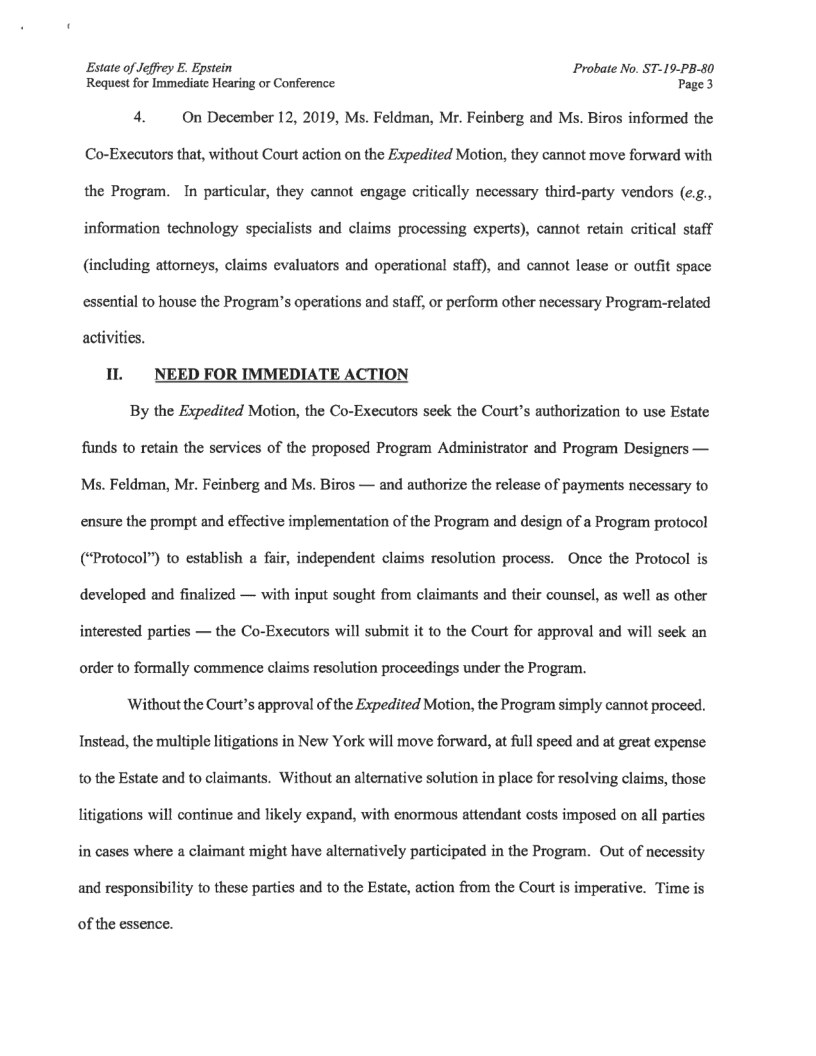 Estate of Jeffrey E. Epstein
Request for Immediate Hearing or Conference

Probate No. ST-19-PB-80
Page 3

4. On December 12, 2019, Ms. Feldman, Mr. Feinberg and Ms. Biros informed the Co-Executors that, without Court action on the Expedited Motion, they cannot move forward with the Program. In particular, they cannot engage critically necessary third-party vendors (e.g., information technology specialists and claims processing experts), cannot retain critical staff (including attorneys, claims evaluators and operational staff), and cannot lease or outfit space essential to house the Program's operations and staff, or perform other necessary Program-related activities.

II. NEED FOR IMMEDIATE ACTION

By the Expedited Motion, the Co-Executors seek the Court's authorization to use Estate funds to retain the services of the proposed Program Administrator and Program Designers — Ms. Feldman, Mr. Feinberg and Ms. Biros — and authorize the release of payments necessary to ensure the prompt and effective implementation of the Program and design of a Program protocol ("Protocol") to establish a fair, independent claims resolution process. Once the Protocol is developed and finalized — with input sought from claimants and their counsel, as well as other interested parties — the Co-Executors will submit it to the Court for approval and will seek an order to formally commence claims resolution proceedings under the Program.

Without the Court's approval of the Expedited Motion, the Program simply cannot proceed. Instead, the multiple litigations in New York will move forward, at full speed and at great expense to the Estate and to claimants. Without an alternative solution in place for resolving claims, those litigations will continue and likely expand, with enormous attendant costs imposed on all parties in cases where a claimant might have alternatively participated in the Program. Out of necessity and responsibility to these parties and to the Estate, action from the Court is imperative. Time is of the essence.